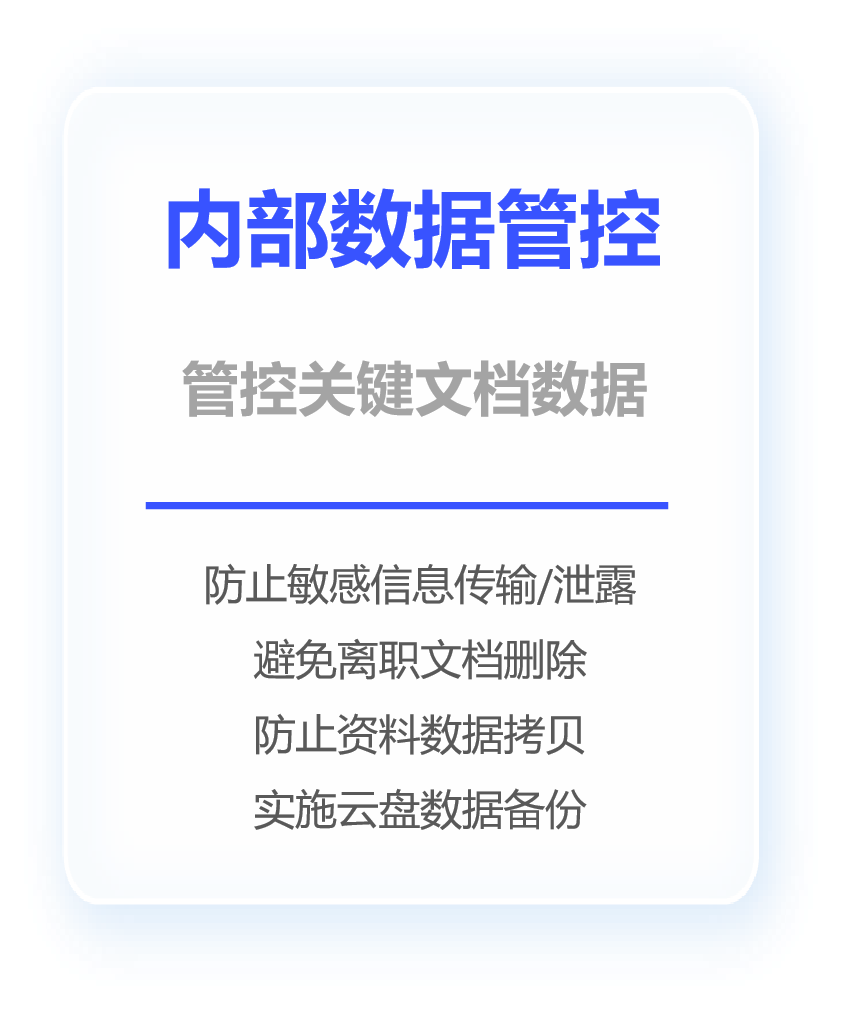 内部数据管控

管控关键文档数据

防止敏感信息传输/泄露
避免离职文档删除
防止资料数据拷贝
实施云盘数据备份